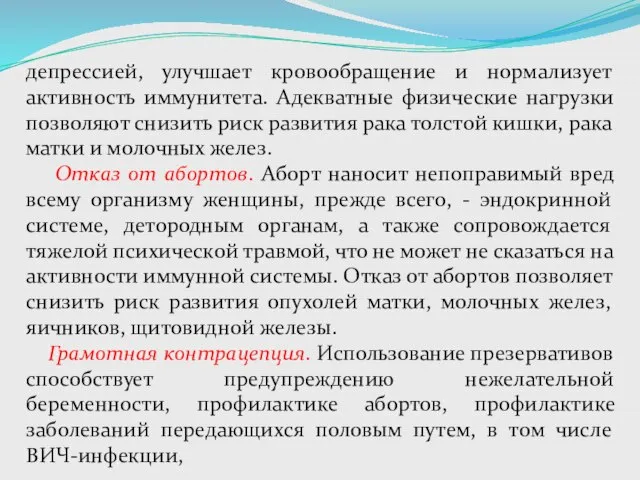 депрессией, улучшает кровообращение и нормализует активность иммунитета. Адекватные физические нагрузки позволяют снизить риск развития рака толстой кишки, рака матки и молочных желез.

Отказ от абортов. Аборт наносит непоправимый вред всему организму женщины, прежде всего, - эндокринной системе, детородным органам, а также сопровождается тяжелой психической травмой, что не может не сказаться на активности иммунной системы. Отказ от абортов позволяет снизить риск развития опухолей матки, молочных желез, яичников, щитовидной железы.

Грамотная контрацепция. Использование презервативов способствует предупреждению нежелательной беременности, профилактике абортов, профилактике заболеваний передающихся половым путем, в том числе ВИЧ-инфекции,